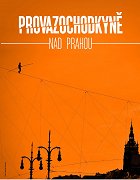 PROVAZOCHODKYNĚ
NAD PRAHOU